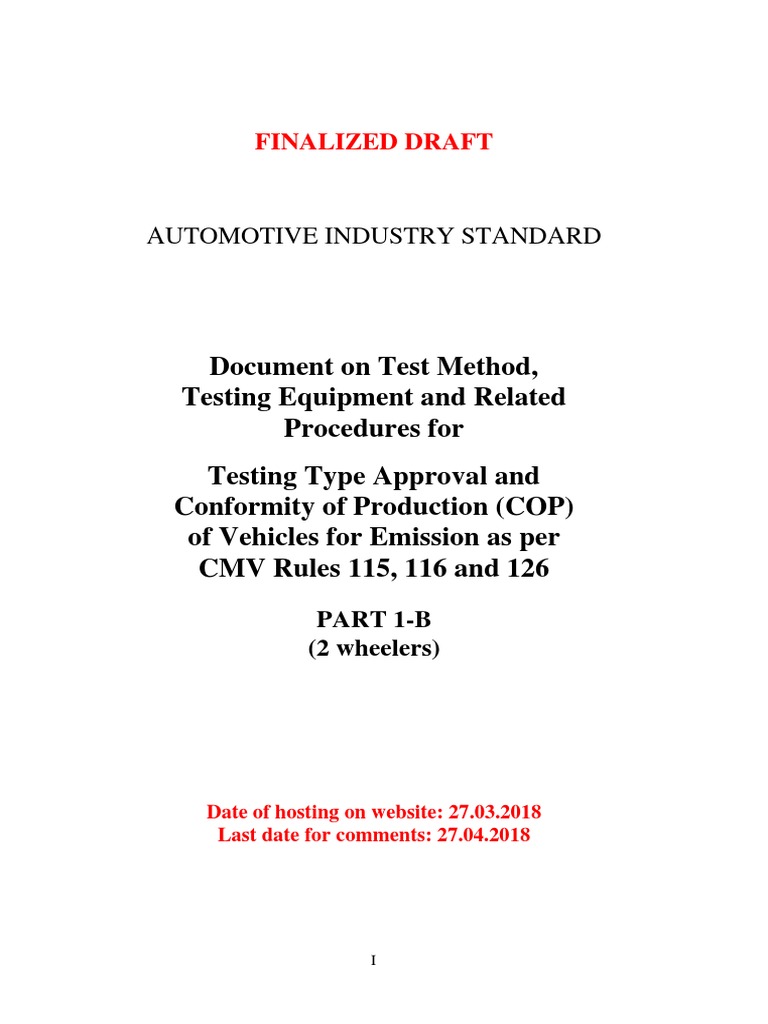 FINALIZED DRAFT

AUTOMOTIVE INDUSTRY STANDARD

Document on Test Method, Testing Equipment and Related Procedures for

Testing Type Approval and Conformity of Production (COP) of Vehicles for Emission as per CMV Rules 115, 116 and 126

PART 1-B
(2 wheelers)

Date of hosting on website: 27.03.2018
Last date for comments: 27.04.2018

I